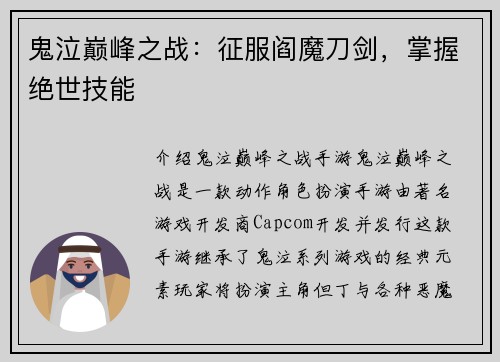 鬼泣巅峰之战：征服阎魔刀剑，掌握绝世技能

介绍鬼泣巅峰之战手游鬼泣巅峰之战是一款动作角色扮演手游由著名游戏开发商Capcom开发并发行这款手游继承了鬼泣系列游戏的经典元素玩家将扮演主角但丁与各种恶魔